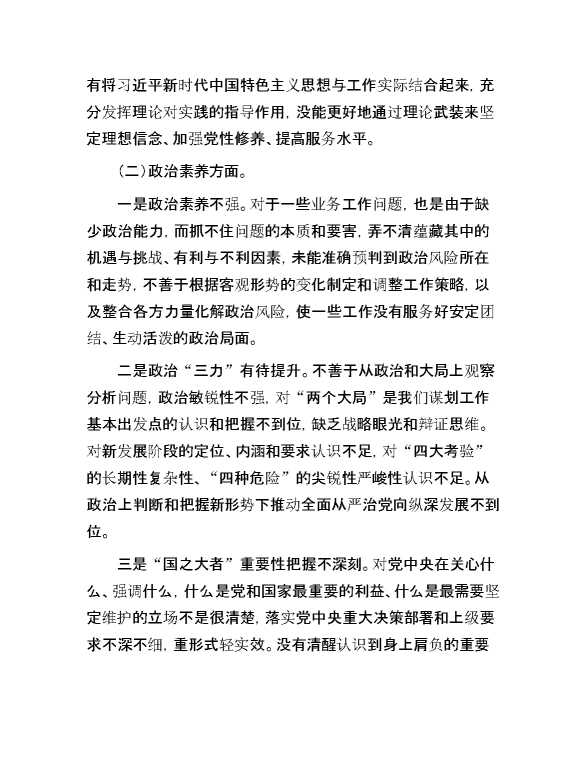 有将习近平新时代中国特色主义思想与工作实际结合起来，充分发挥理论对实践的指导作用，没能更好地通过理论武装来坚定理想信念、加强党性修养、提高服务水平。

（二）政治素养方面。

一是政治素养不强。对于一些业务工作问题，也是由于缺少政治能力，而抓不住问题的本质和要害，弄不清蕴藏其中的机遇与挑战、有利与不利因素，未能准确预判到政治风险所在和走势，不善于根据客观形势的变化制定和调整工作策略，以及整合各方力量化解政治风险，使一些工作没有服务好安定团结、生动活泼的政治局面。

二是政治“三力”有待提升。不善于从政治和大局上观察分析问题，政治敏锐性不强，对“两个大局”是我们谋划工作基本出发点的认识和把握不到位，缺乏战略眼光和辩证思维。对新发展阶段的定位、内涵和要求认识不足，对“四大考验”的长期性复杂性、“四种危险”的尖锐性严峻性认识不足。从政治上判断和把握新形势下推动全面从严治党向纵深发展不到位。

三是“国之大者”重要性把握不深刻。对党中央在关心什么、强调什么，什么是党和国家最重要的利益、什么是最需要坚定维护的立场不是很清楚，落实党中央重大决策部署和上级要求不深不细，重形式轻实效。没有清醒认识到身上肩负的重要